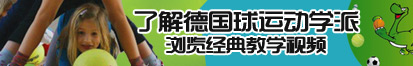 了解德国球运动学派
浏览经典教学视频